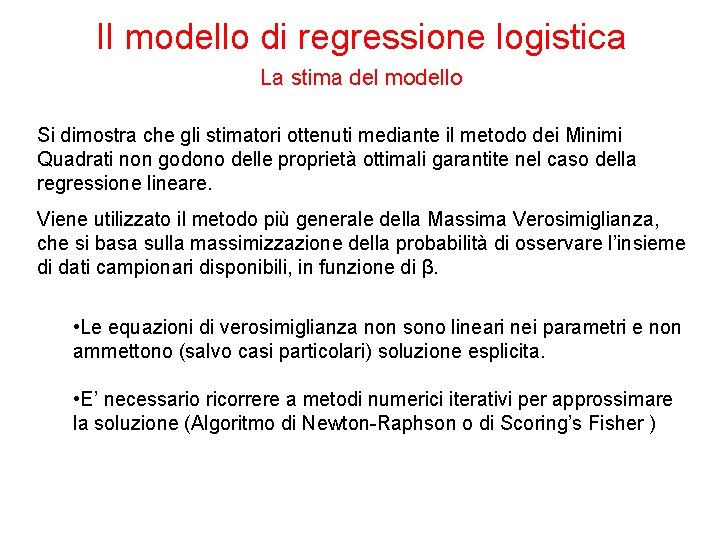 Il modello di regressione logistica

La stima del modello

Si dimostra che gli stimatori ottenuti mediante il metodo dei Minimi Quadrati non godono delle proprietà ottimali garantite nel caso della regressione lineare.

Viene utilizzato il metodo più generale della Massima Verosimiglianza, che si basa sulla massimizzazione della probabilità di osservare l'insieme di dati campionari disponibili, in funzione di β.

•Le equazioni di verosimiglianza non sono lineari nei parametri e non ammettono (salvo casi particolari) soluzione esplicita.

•E' necessario ricorrere a metodi numerici iterativi per approssimare la soluzione (Algoritmo di Newton-Raphson o di Scoring's Fisher )